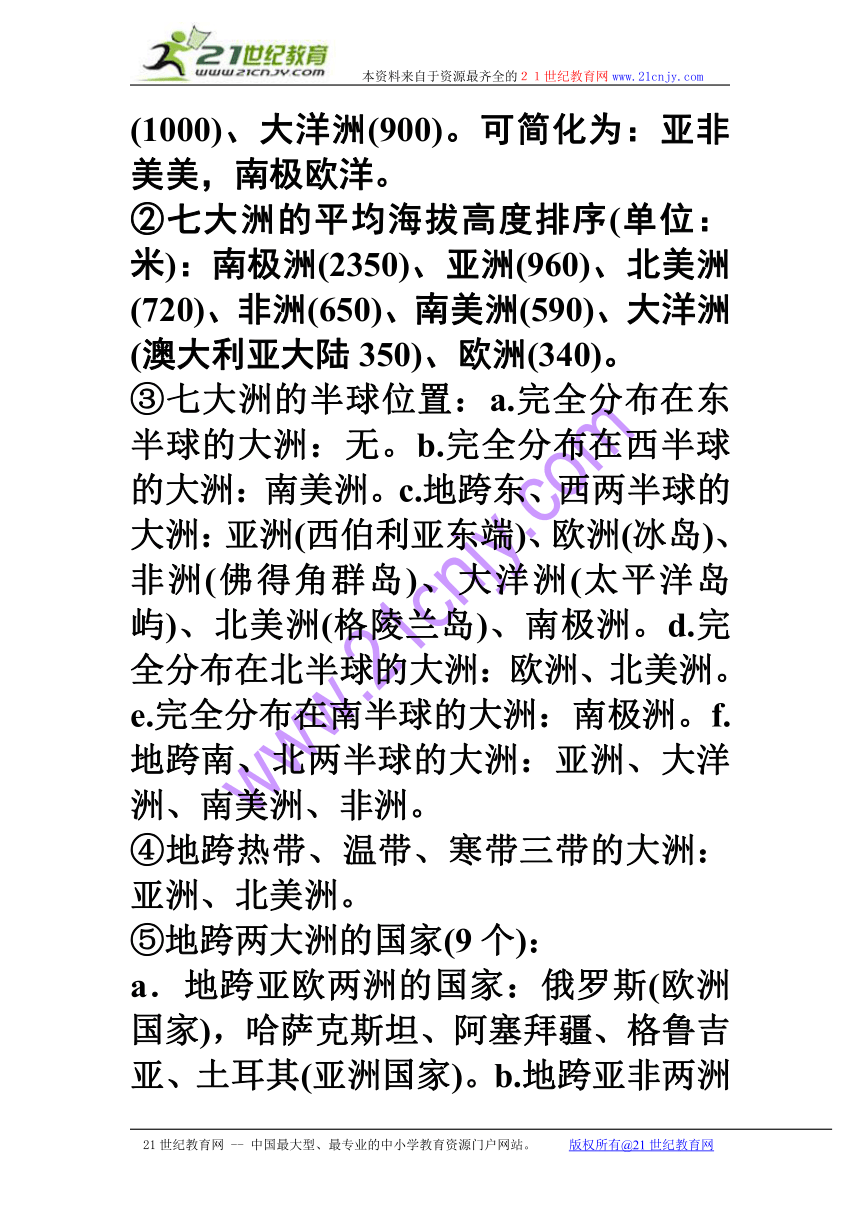 21世纪教育
www.21cnjy.com
本资料来自于资源最齐全的２１世纪教育网 www.21cnjy.com

(1000)、大洋洲(900)。可简化为：亚非美美，南极欧洋。

②七大洲的平均海拔高度排序(单位：米)：南极洲(2350)、亚洲(960)、北美洲(720)、非洲(650)、南美洲(590)、大洋洲(澳大利亚大陆 350)、欧洲(340)。

③七大洲的半球位置：a.完全分布在东半球的大洲：无。b.完全分布在西半球的大洲：南美洲。c.地跨东、西两半球的大洲：亚洲(西伯利亚东端)、欧洲(冰岛)、非洲(佛得角群岛)、大洋洲(太平洋岛屿)、北美洲(格陵兰岛)、南极洲。d.完全分布在北半球的大洲：欧洲、北美洲。e.完全分布在南半球的大洲：南极洲。f.地跨南、北两半球的大洲：亚洲、大洋洲、南美洲、非洲。

④地跨热带、温带、寒带三带的大洲：亚洲、北美洲。

⑤地跨两大洲的国家(9 个)：

a．地跨亚欧两洲的国家：俄罗斯(欧洲国家)，哈萨克斯坦、阿塞拜疆、格鲁吉亚、土耳其(亚洲国家)。b.地跨亚非两洲

www.21cnjy.com

21 世纪教育网 -- 中国最大型、最专业的中小学教育资源门户网站。 版权所有@21 世纪教育网